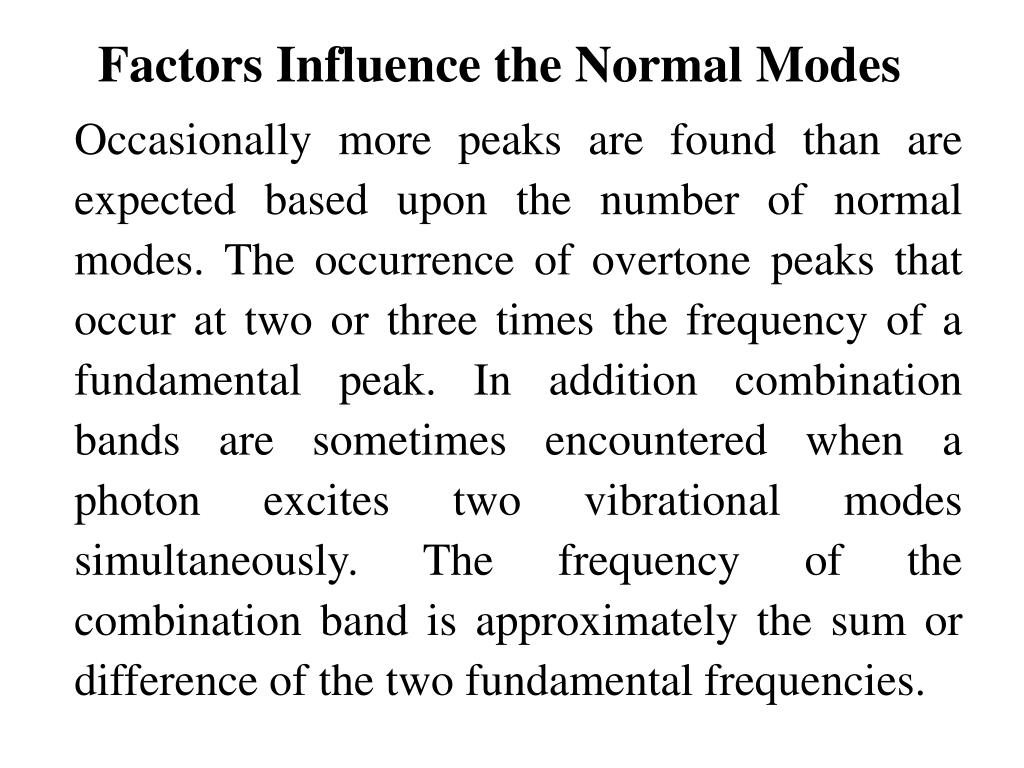 Factors Influence the Normal Modes

Occasionally more peaks are found than are expected based upon the number of normal modes. The occurrence of overtone peaks that occur at two or three times the frequency of a fundamental peak. In addition combination bands are sometimes encountered when a photon excites two vibrational modes simultaneously. The frequency of the combination band is approximately the sum or difference of the two fundamental frequencies.